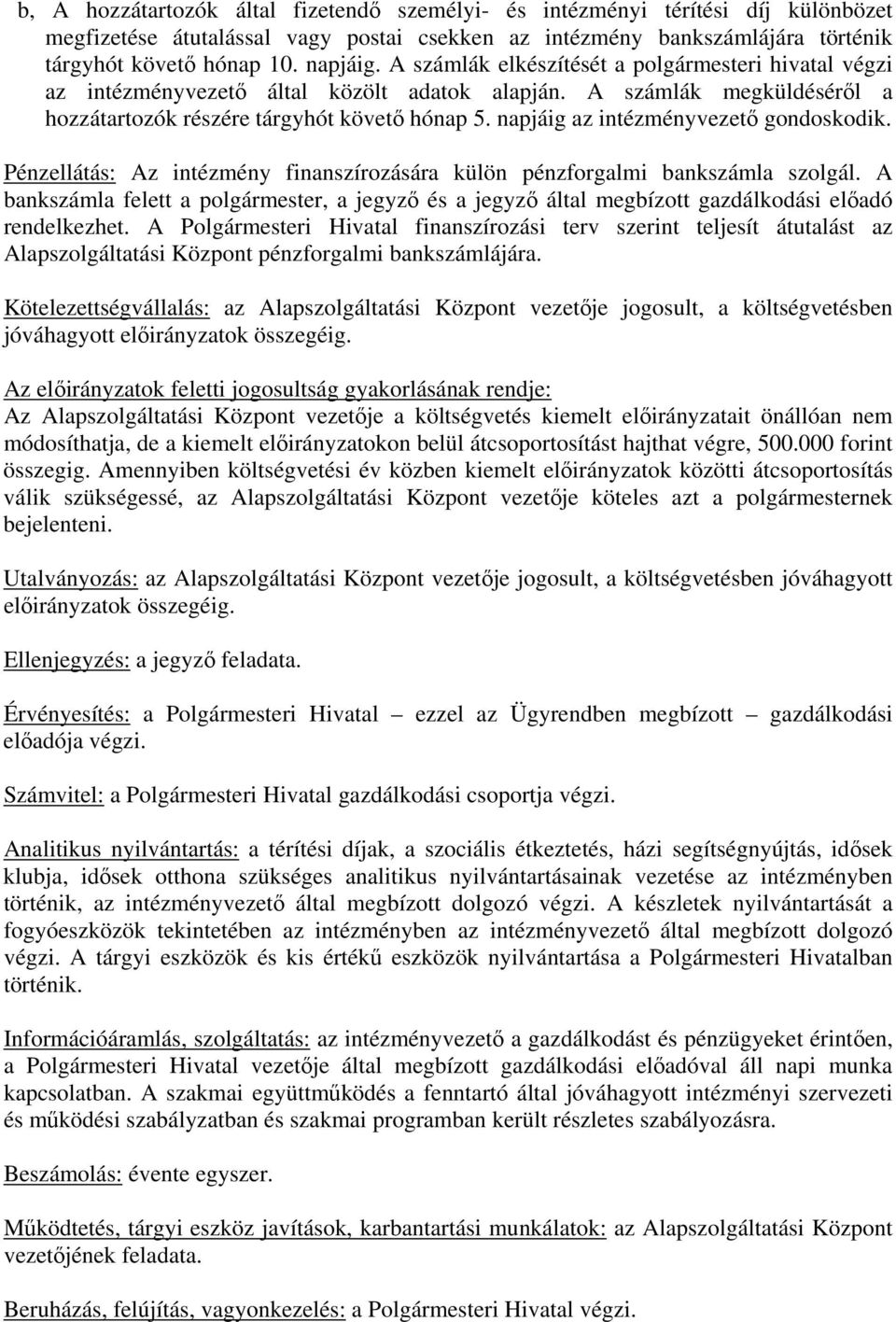 b, A hozzátartozók által fizetendő személyi- és intézményi térítési díj különbözet megfizetése átutalással vagy postai csekken az intézmény bankszámlájára történik tárgyhót követő hónap 10. napjáig. A számlák elkészítését a polgármesteri hivatal végzi az intézményvezető által közölt adatok alapján. A számlák megküldéséről a hozzátartozók részére tárgyhót követő hónap 5. napjáig az intézményvezető gondoskodik.

Pénzellátás: Az intézmény finanszírozására külön pénzforgalmi bankszámla szolgál. A bankszámla felett a polgármester, a jegyző és a jegyző által megbízott gazdálkodási előadó rendelkezhet. A Polgármesteri Hivatal finanszírozási terv szerint teljesít átutalást az Alapszolgáltatási Központ pénzforgalmi bankszámlájára.

Kötelezettségvállalás: az Alapszolgáltatási Központ vezetője jogosult, a költségvetésben jóváhagyott előirányzatok összegéig.

Az előirányzatok feletti jogosultság gyakorlásának rendje:
Az Alapszolgáltatási Központ vezetője a költségvetés kiemelt előirányzatait önállóan nem módosíthatja, de a kiemelt előirányzatokon belül átcsoportosítást hajthat végre, 500.000 forint összegig. Amennyiben költségvetési év közben kiemelt előirányzatok közötti átcsoportosítás válik szükségessé, az Alapszolgáltatási Központ vezetője köteles azt a polgármesternek bejelenteni.

Utalványozás: az Alapszolgáltatási Központ vezetője jogosult, a költségvetésben jóváhagyott előirányzatok összegéig.

Ellenjegyzés: a jegyző feladata.

Érvényesítés: a Polgármesteri Hivatal – ezzel az Ügyrendben megbízott – gazdálkodási előadója végzi.

Számvitel: a Polgármesteri Hivatal gazdálkodási csoportja végzi.

Analitikus nyilvántartás: a térítési díjak, a szociális étkeztetés, házi segítségnyújtás, idősek klubja, idősek otthona szükséges analitikus nyilvántartásainak vezetése az intézményben történik, az intézményvezető által megbízott dolgozó végzi. A készletek nyilvántartását a fogyóeszközök tekintetében az intézményben az intézményvezető által megbízott dolgozó végzi. A tárgyi eszközök és kis értékű eszközök nyilvántartása a Polgármesteri Hivatalban történik.

Információáramlás, szolgáltatás: az intézményvezető a gazdálkodást és pénzügyeket érintően, a Polgármesteri Hivatal vezetője által megbízott gazdálkodási előadóval áll napi munka kapcsolatban. A szakmai együttműködés a fenntartó által jóváhagyott intézményi szervezeti és működési szabályzatban és szakmai programban került részletes szabályozásra.

Beszámolás: évente egyszer.

Működtetés, tárgyi eszköz javítások, karbantartási munkálatok: az Alapszolgáltatási Központ vezetőjének feladata.

Beruházás, felújítás, vagyonkezelés: a Polgármesteri Hivatal végzi.